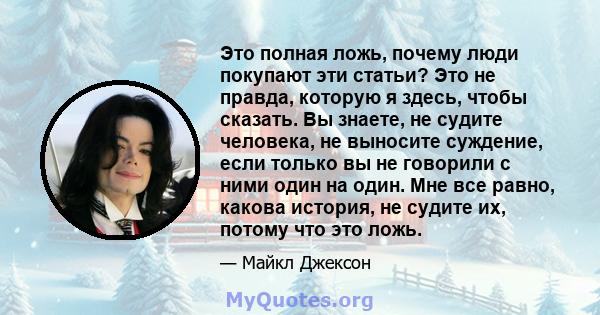 Это полная ложь, почему люди покупают эти статьи? Это не правда, которую я здесь, чтобы сказать. Вы знаете, не судите человека, не выносите суждение, если только вы не говорили с ними один на один. Мне все равно, какова история, не судите их, потому что это ложь.

— Майкл Джексон

MyQuotes.org